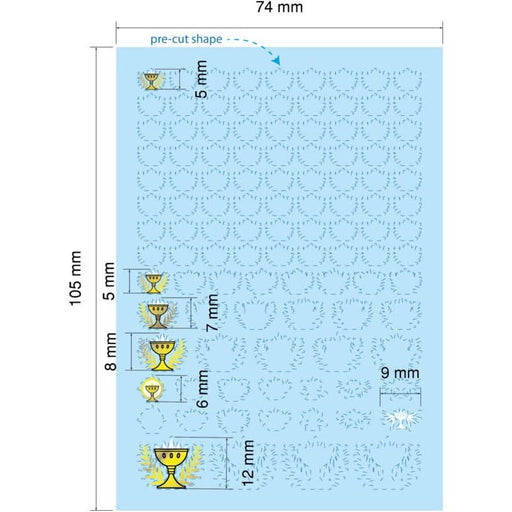 74 mm

pre-cut shape

105 mm

5 mm

5 mm

7 mm

8 mm

6 mm

9 mm

12 mm